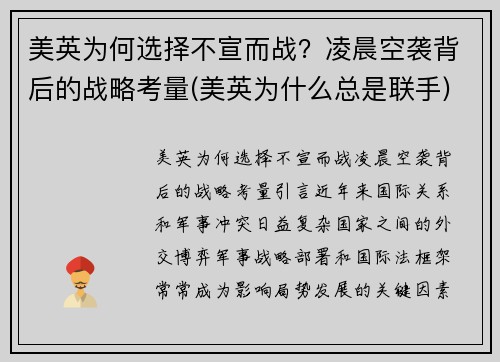 美英为何选择不宣而战？凌晨空袭背后的战略考量(美英为什么总是联手)

美英为何选择不宣而战凌晨空袭背后的战略考量引言近年来国际关系和军事冲突日益复杂国家之间的外交博弈军事战略部署和国际法框架常常成为影响局势发展的关键因素